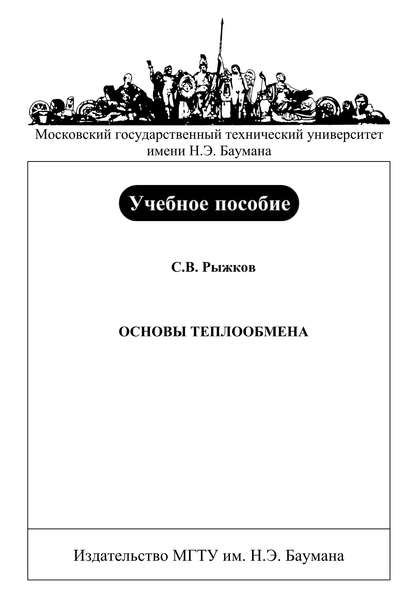 Московский государственный технический университет имени Н.Э. Баумана

Учебное пособие

С.В. Рыжков

ОСНОВЫ ТЕПЛООБМЕНА

Издательство МГТУ им. Н.Э. Баумана